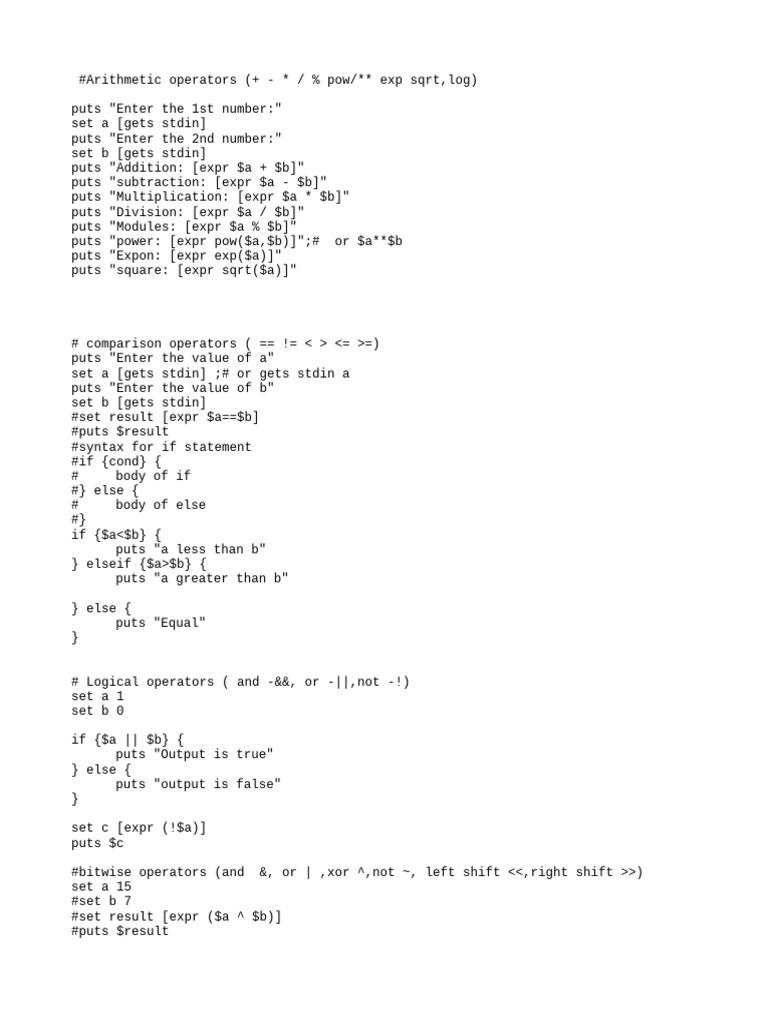 #Arithmetic operators (+ - * / % pow/** exp sqrt,log)

puts "Enter the 1st number:"
set a [gets stdin]
puts "Enter the 2nd number:"
set b [gets stdin]
puts "Addition: [expr $a + $b]"
puts "subtraction: [expr $a - $b]"
puts "Multiplication: [expr $a * $b]"
puts "Division: [expr $a / $b]"
puts "Modules: [expr $a % $b]"
puts "power: [expr pow($a,$b)]";#  or $a**$b
puts "Expon: [expr exp($a)]"
puts "square: [expr sqrt($a)]"

# comparison operators ( == != < > <= >=)
puts "Enter the value of a"
set a [gets stdin] ;# or gets stdin a
puts "Enter the value of b"
set b [gets stdin]
#set result [expr $a==$b]
#puts $result
#syntax for if statement
#if {cond} {
#     body of if
#} else {
#     body of else
#}
if {$a<$b} {
      puts "a less than b"
} elseif {$a>$b} {
      puts "a greater than b"

} else {
      puts "Equal"
}

# Logical operators ( and -&&, or -||,not -!)
set a 1
set b 0

if {$a || $b} {
      puts "Output is true"
} else {
      puts "output is false"
}

set c [expr (!$a)]
puts $c

#bitwise operators (and  &, or | ,xor ^,not ~, left shift <<,right shift >>)
set a 15
#set b 7
#set result [expr ($a ^ $b)]
#puts $result